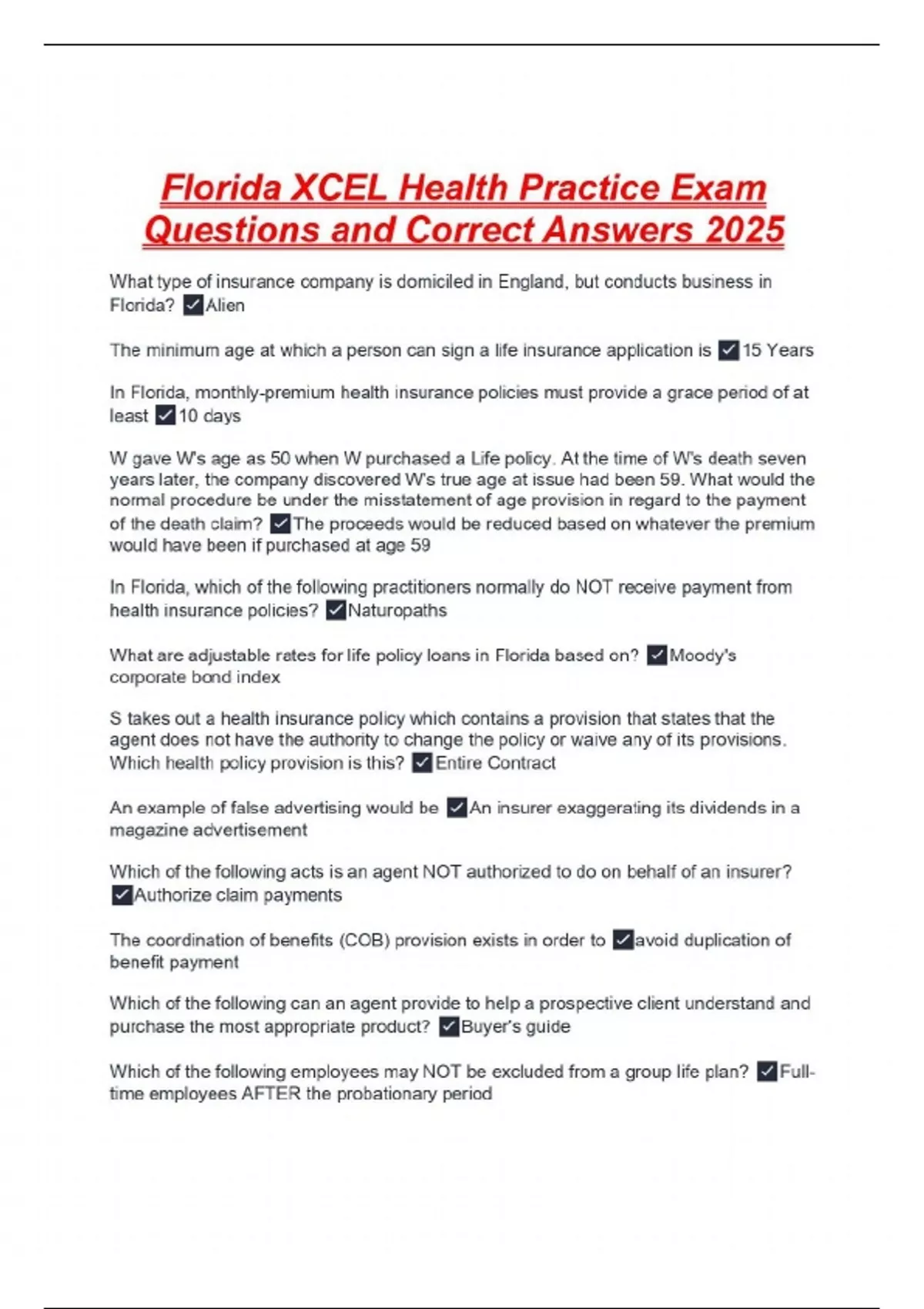 Florida XCEL Health Practice Exam Questions and Correct Answers 2025

What type of insurance company is domiciled in England, but conducts business in Florida? ✓Alien

The minimum age at which a person can sign a life insurance application is ✓15 Years

In Florida, monthly-premium health insurance policies must provide a grace period of at least ✓10 days

W gave W's age as 50 when W purchased a Life policy. At the time of W's death seven years later, the company discovered W's true age at issue had been 59. What would the normal procedure be under the misstatement of age provision in regard to the payment of the death claim? ✓The proceeds would be reduced based on whatever the premium would have been if purchased at age 59

In Florida, which of the following practitioners normally do NOT receive payment from health insurance policies? ✓Naturopaths

What are adjustable rates for life policy loans in Florida based on? ✓Moody's corporate bond index

S takes out a health insurance policy which contains a provision that states that the agent does not have the authority to change the policy or waive any of its provisions. Which health policy provision is this? ✓Entire Contract

An example of false advertising would be ✓An insurer exaggerating its dividends in a magazine advertisement

Which of the following acts is an agent NOT authorized to do on behalf of an insurer? ✓Authorize claim payments

The coordination of benefits (COB) provision exists in order to ✓avoid duplication of benefit payment

Which of the following can an agent provide to help a prospective client understand and purchase the most appropriate product? ✓Buyer's guide

Which of the following employees may NOT be excluded from a group life plan? ✓Full-time employees AFTER the probationary period